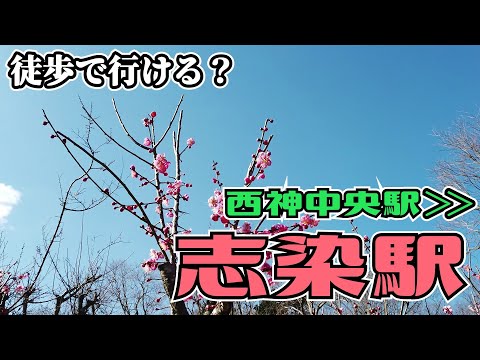 徒歩で行ける？

西神中央駅>>

志染駅